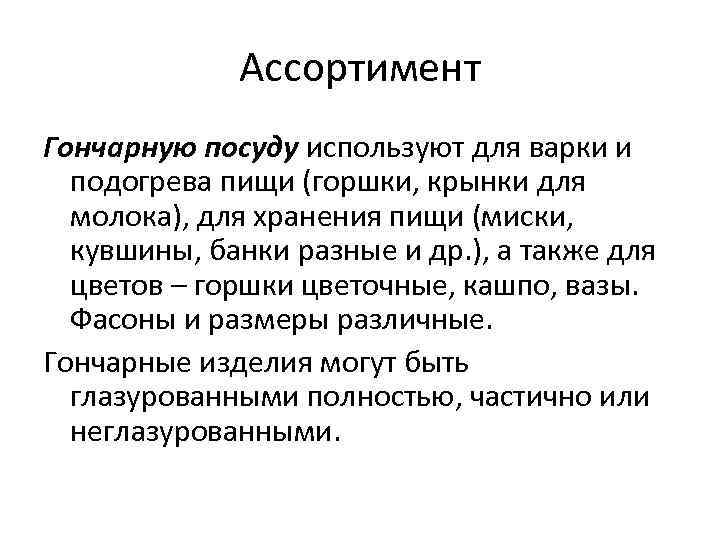 Ассортимент

Гончарную посуду используют для варки и подогрева пищи (горшки, крынки для молока), для хранения пищи (миски, кувшины, банки разные и др.), а также для цветов – горшки цветочные, кашпо, вазы. Фасоны и размеры различные.

Гончарные изделия могут быть глазурованными полностью, частично или неглазурованными.